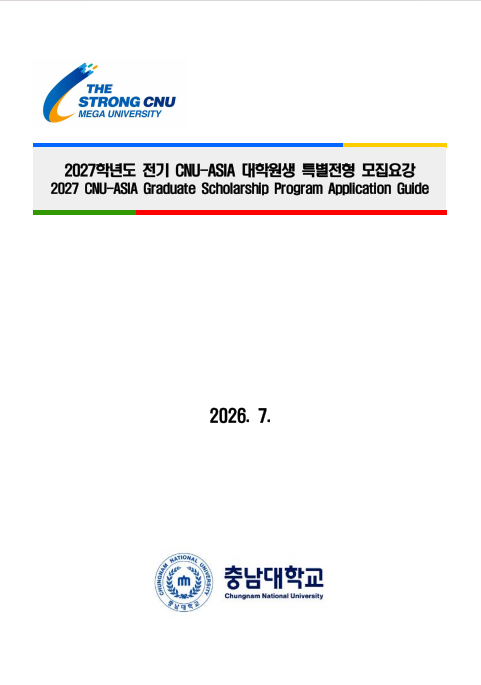 THE
STRONG CNU
MEGA UNIVERSITY

2027학년도 전기 CNU-ASIA 대학원생 특별전형 모집요강
2027 CNU-ASIA Graduate Scholarship Program Application Guide

2026. 7.

CHUNGNAM NATIONAL UNIVERSITY
충남대학교

충남대학교
Chungnam National University